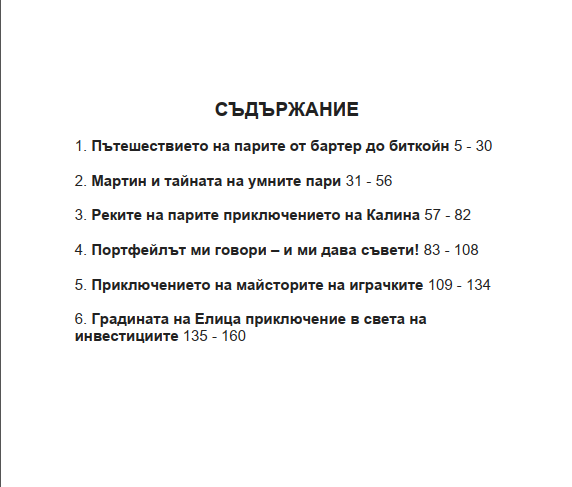 СЪДЪРЖАНИЕ

1. Пътешествието на парите от бартер до биткойн 5 - 30

2. Мартин и тайната на умните пари 31 - 56

3. Реките на парите приключението на Калина 57 - 82

4. Портфейлът ми говори – и ми дава съвети! 83 - 108

5. Приключението на майсторите на играчките 109 - 134

6. Градината на Елица приключение в света на инвестициите 135 - 160